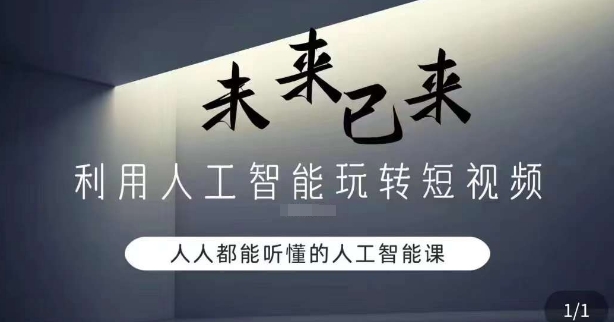 未来已来

利用人工智能玩转短视频

人人都能听懂的人工智能课

1/1